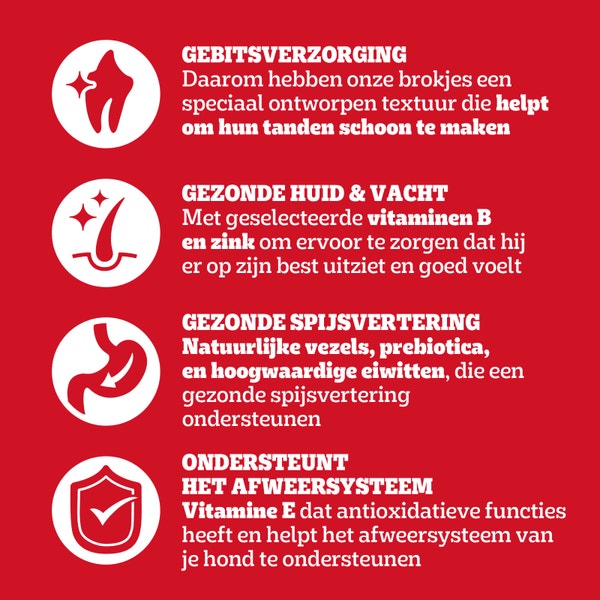 GEBITSVERZORGING
Daarom hebben onze brokjes een speciaal ontworpen textuur die helpt om hun tanden schoon te maken

GEZONDE HUID & VACHT
Met geselecteerde vitaminen B en zink om ervoor te zorgen dat hij er op zijn best uitziet en goed voelt

GEZONDE SPIJSVERTERING
Natuurlijke vezels, prebiotica, en hoogwaardige eiwitten, die een gezonde spijsvertering ondersteunen

ONDERSTEUNT HET AFWEERSYSTEEM
Vitamine E dat antioxidatieve functies heeft en helpt het afweersysteem van je hond te ondersteunen